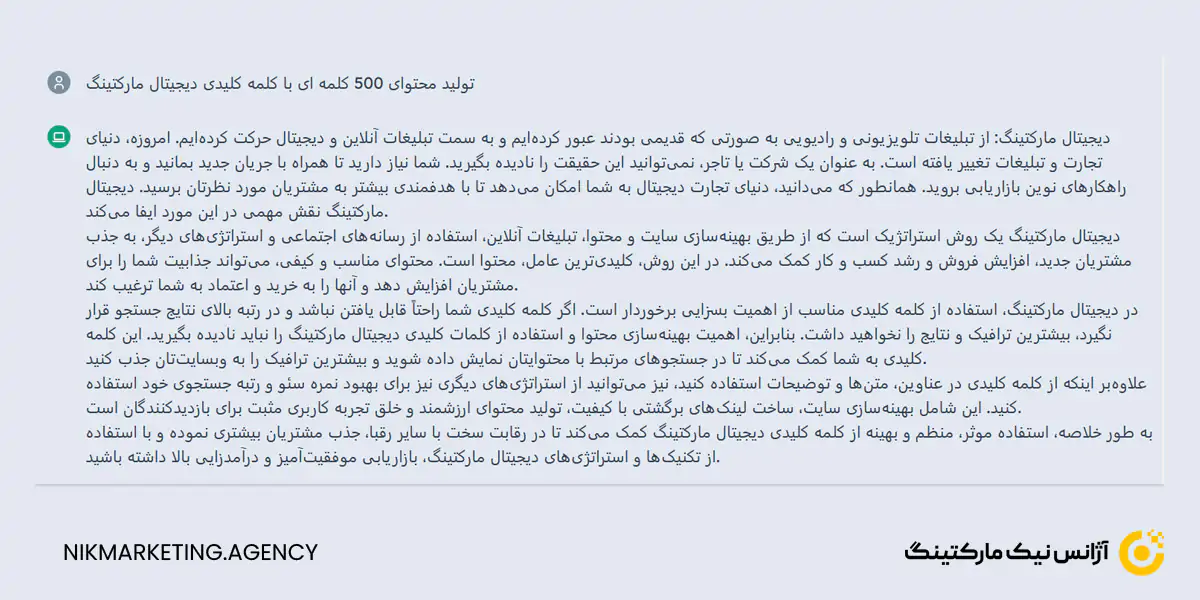 تولید محتوای 500 کلمه ای با کلمه کلیدی دیجیتال مارکتینگ

دیجیتال مارکتینگ: از تبلیغات تلویزیونی و رادیویی به صورتی که قدیمی بودند عبور کرده‌ایم و به سمت تبلیغات آنلاین و دیجیتال حرکت کرده‌ایم. امروزه، دنیای تجارت و تبلیغات تغییر یافته است. به عنوان یک شرکت یا تاجر، نمی‌توانید این حقیقت را نادیده بگیرید. شما نیاز دارید تا همراه با جریان جدید بمانید و به دنبال راهکارهای نوین بازاریابی بروید. همانطور که می‌دانید، دنیای تجارت دیجیتال به شما امکان می‌دهد تا با هدفمندی بیشتر به مشتریان مورد نظرتان برسید. دیجیتال مارکتینگ نقش مهمی در این مورد ایفا می‌کند.
دیجیتال مارکتینگ یک روش استراتژیک است که از طریق بهینه‌سازی سایت و محتوا، تبلیغات آنلاین، استفاده از رسانه‌های اجتماعی و استراتژی‌های دیگر، به جذب مشتریان جدید، افزایش فروش و رشد کسب و کار کمک می‌کند. در این روش، کلیدی‌ترین عامل، محتوا است. محتوای مناسب و کیفی، می‌تواند جذابیت شما را برای مشتریان افزایش دهد و آنها را به خرید و اعتماد به شما ترغیب کند.
در دیجیتال مارکتینگ، استفاده از کلمه کلیدی مناسب از اهمیت بسزایی برخوردار است. اگر کلمه کلیدی شما راحتاً قابل یافتن نباشد و در رتبه بالای نتایج جستجو قرار نگیرد، بیشترین ترافیک و نتایج را نخواهید داشت. بنابراین، اهمیت بهینه‌سازی محتوا و استفاده از کلمات کلیدی دیجیتال مارکتینگ را نباید نادیده بگیرید. این کلمه کلیدی به شما کمک می‌کند تا در جستجوهای مرتبط با محتوایتان نمایش داده شوید و بیشترین ترافیک را به وبسایت‌تان جذب کنید.
علاوه‌بر اینکه از کلمه کلیدی در عناوین، متن‌ها و توضیحات استفاده کنید، نیز می‌توانید از استراتژی‌های دیگری نیز برای بهبود نمره سئو و رتبه جستجوی خود استفاده کنید. این شامل بهینه‌سازی سایت، ساخت لینک‌های برگشتی با کیفیت، تولید محتوای ارزشمند و خلق تجربه کاربری مثبت برای بازدیدکنندگان است.
به طور خلاصه، استفاده موثر، منظم و بهینه از کلمه کلیدی دیجیتال مارکتینگ کمک می‌کند تا در رقابت سخت با سایر رقبا، جذب مشتریان بیشتری نموده و با استفاده از تکنیک‌ها و استراتژی‌های دیجیتال مارکتینگ، بازاریابی موفقیت‌آمیز و درآمدزایی بالا داشته باشید.

NIKMARKETING.AGENCY

آژانس نیک مارکتینگ